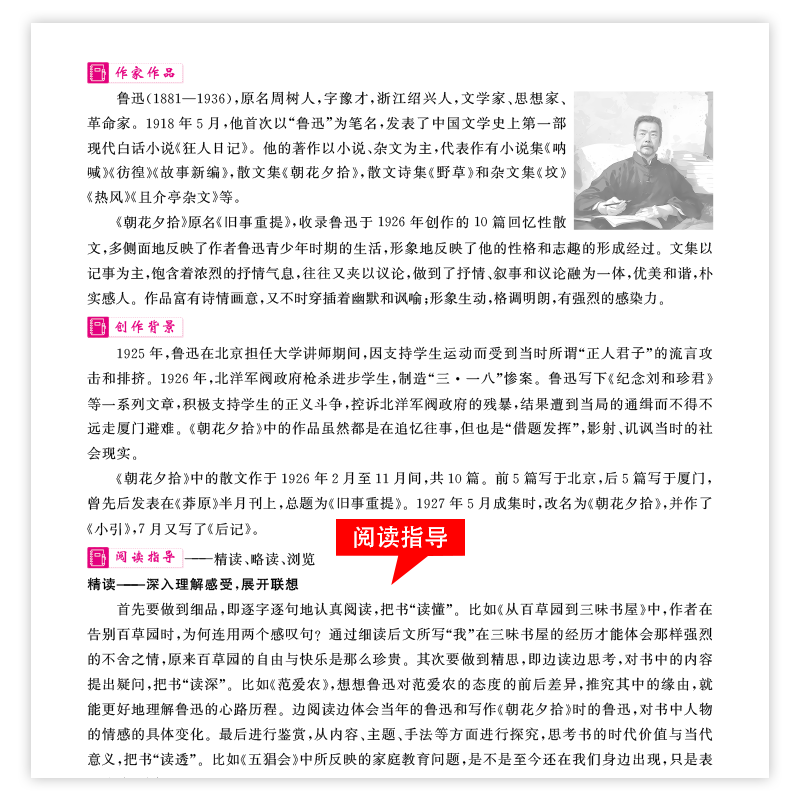 作家作品

鲁迅(1881—1936),原名周树人,字豫才,浙江绍兴人,文学家、思想家、革命家。1918年5月,他首次以“鲁迅”为笔名,发表了中国文学史上第一部现代白话小说《狂人日记》。他的著作以小说、杂文为主,代表作有小说集《呐喊》《彷徨》《故事新编》,散文集《朝花夕拾》,散文诗集《野草》和杂文集《坟》《热风》《且介亭杂文》等。

《朝花夕拾》原名《旧事重提》,收录鲁迅于1926年创作的10篇回忆性散文,多侧面地反映了作者鲁迅青少年时期的生活,形象地反映了他的性格和志趣的形成经过。文集以记事为主,饱含着浓烈的抒情气息,往往又夹以议论,做到了抒情、叙事和议论融为一体,优美和谐,朴实感人。作品富有诗情画意,又不时穿插着幽默和讽喻;形象生动,格调明朗,有强烈的感染力。

创作背景

1925年,鲁迅在北京担任大学讲师期间,因支持学生运动而受到当时所谓“正人君子”的流言攻击和排挤。1926年,北洋军阀政府枪杀进步学生,制造“三·一八”惨案。鲁迅写下《纪念刘和珍君》等一系列文章,积极支持学生的正义斗争,控诉北洋军阀政府的残暴,结果遭到当局的通缉而不得不远走厦门避难。《朝花夕拾》中的作品虽然都是在追忆往事,但也是“借题发挥”,影射、讥讽当时的社会现实。

《朝花夕拾》中的散文作于1926年2月至11月间,共10篇。前5篇写于北京,后5篇写于厦门,曾先后发表在《莽原》半月刊上,总题为《旧事重提》。1927年5月成集时,改名为《朝花夕拾》,并作了《小引》,7月又写了《后记》。

阅读指导

阅读指导——精读、略读、浏览

精读——深入理解感受,展开联想

首先要做到细品,即逐字逐句地认真阅读,把书“读懂”。比如《从百草园到三味书屋》中,作者在告别百草园时,为何连用两个感叹句?通过细读后文所写“我”在三味书屋的经历才能体会那样强烈的不舍之情,原来百草园的自由与快乐是那么珍贵。其次要做到精思,即边读边思考,对书中的内容提出疑问,把书“读深”。比如《范爱农》,想想鲁迅对范爱农的态度的前后差异,推究其中的缘由,就能更好地理解鲁迅的心路历程。边阅读边体会当年的鲁迅和写作《朝花夕拾》时的鲁迅,对书中人物的情感的具体变化。最后进行鉴赏,从内容、主题、手法等方面进行探究,思考书的时代价值与当代意义,把书“读透”。比如《五猖会》中所反映的家庭教育问题,是不是至今还在我们身边出现,只是表